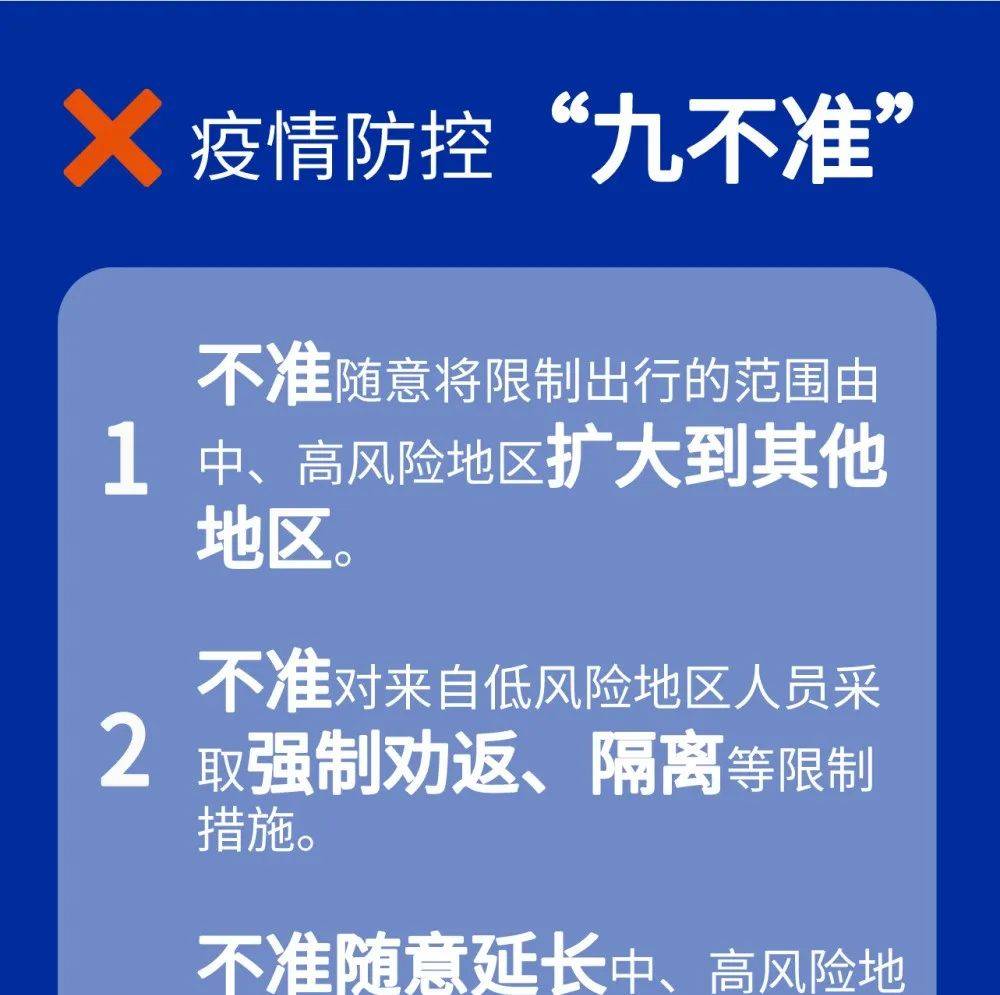 疫情防控 “九不准”

1 不准随意将限制出行的范围由中、高风险地区扩大到其他地区。

2 不准对来自低风险地区人员采取强制劝返、隔离等限制措施。

不准随意延长中、高风险地